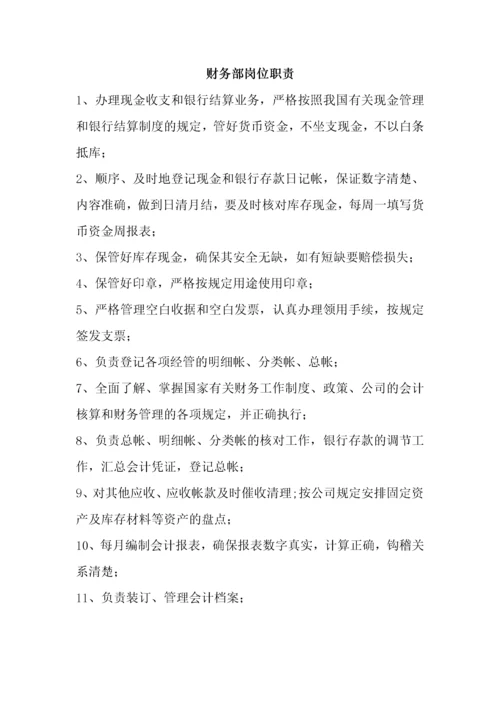 财务部岗位职责

1、办理现金收支和银行结算业务，严格按照我国有关现金管理和银行结算制度的规定，管好货币资金，不坐支现金，不以白条抵库；

2、顺序、及时地登记现金和银行存款日记帐，保证数字清楚、内容准确，做到日清月结，要及时核对库存现金，每周一填写货币资金周报表；

3、保管好库存现金，确保其安全无缺，如有短缺要赔偿损失；

4、保管好印章，严格按规定用途使用印章；

5、严格管理空白收据和空白发票，认真办理领用手续，按规定签发支票；

6、负责登记各项经管的明细帐、分类帐、总帐；

7、全面了解、掌握国家有关财务工作制度、政策、公司的会计核算和财务管理的各项规定，并正确执行；

8、负责总帐、明细帐、分类帐的核对工作，银行存款的调节工作，汇总会计凭证，登记总帐；

9、对其他应收、应收帐款及时催收清理；按公司规定安排固定资产及库存材料等资产的盘点；

10、每月编制会计报表，确保报表数字真实，计算正确，钩稽关系清楚；

11、负责装订、管理会计档案；